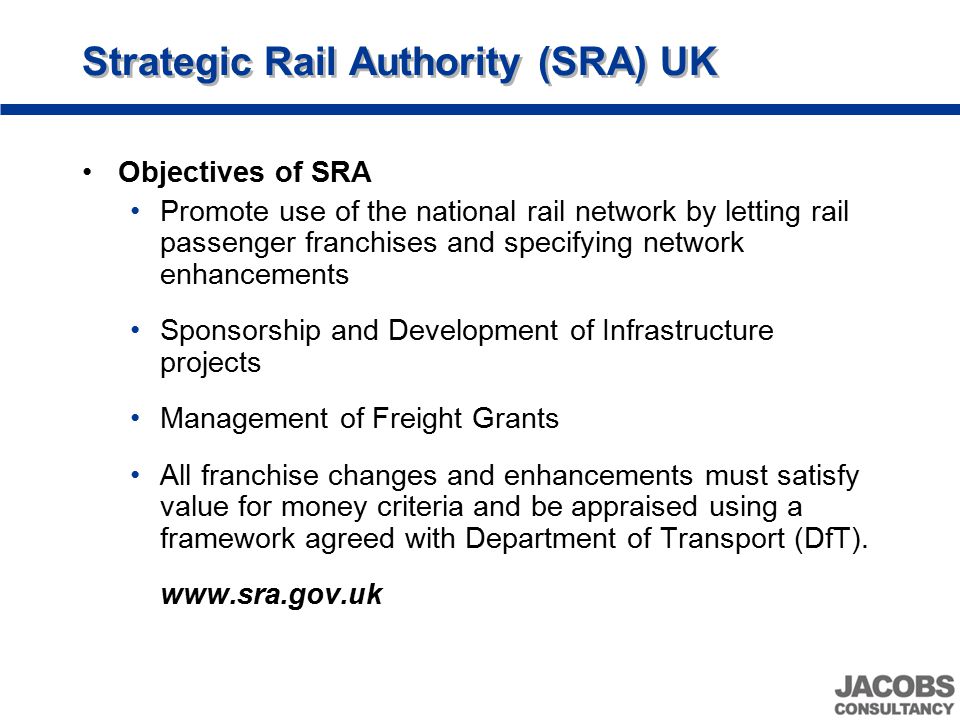 Strategic Rail Authority (SRA) UK

• Objectives of SRA

• Promote use of the national rail network by letting rail passenger franchises and specifying network enhancements

• Sponsorship and Development of Infrastructure projects

• Management of Freight Grants

• All franchise changes and enhancements must satisfy value for money criteria and be appraised using a framework agreed with Department of Transport (DfT).

www.sra.gov.uk

JACOBS CONSULTANCY